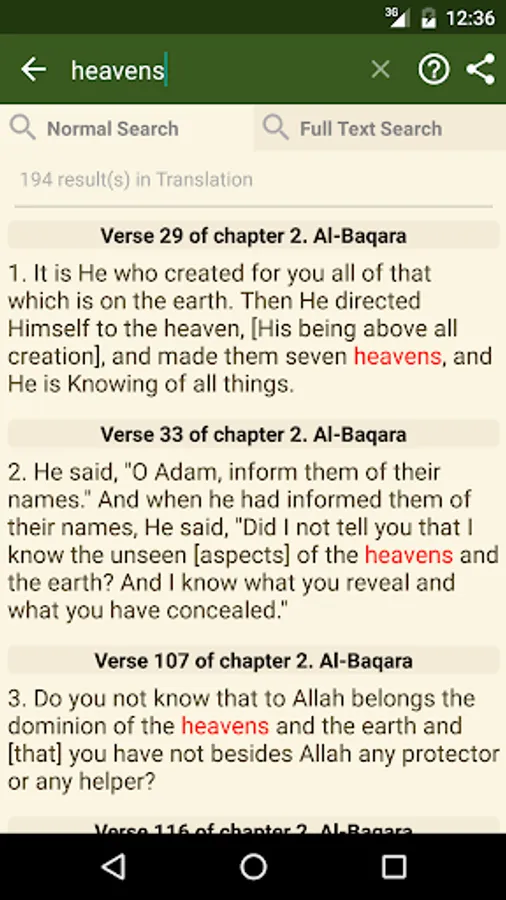 3G 12:36

heavens

Normal Search

Full Text Search

194 result(s) in Translation

Verse 29 of chapter 2. Al-Baqara

1. It is He who created for you all of that which is on the earth. Then He directed Himself to the heaven, [His being above all creation], and made them seven heavens, and He is Knowing of all things.

Verse 33 of chapter 2. Al-Baqara

2. He said, "O Adam, inform them of their names." And when he had informed them of their names, He said, "Did I not tell you that I know the unseen [aspects] of the heavens and the earth? And I know what you reveal and what you have concealed."

Verse 107 of chapter 2. Al-Baqara

3. Do you not know that to Allah belongs the dominion of the heavens and the earth and [that] you have not besides Allah any protector or any helper?

Verse 116 of chapter 2. Al-Baqara